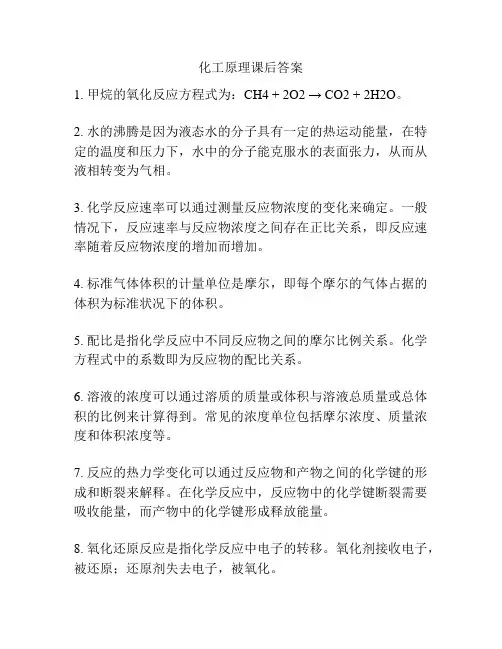 化工原理课后答案

1. 甲烷的氧化反应方程式为：CH4 + 2O2 → CO2 + 2H2O。

2. 水的沸腾是因为液态水的分子具有一定的热运动能量，在特定的温度和压力下，水中的分子能克服水的表面张力，从而从液相转变为气相。

3. 化学反应速率可以通过测量反应物浓度的变化来确定。一般情况下，反应速率与反应物浓度之间存在正比关系，即反应速率随着反应物浓度的增加而增加。

4. 标准气体体积的计量单位是摩尔，即每个摩尔的气体占据的体积为标准状况下的体积。

5. 配比是指化学反应中不同反应物之间的摩尔比例关系。化学方程式中的系数即为反应物的配比关系。

6. 溶液的浓度可以通过溶质的质量或体积与溶液总质量或总体积的比例来计算得到。常见的浓度单位包括摩尔浓度、质量浓度和体积浓度等。

7. 反应的热力学变化可以通过反应物和产物之间的化学键的形成和断裂来解释。在化学反应中，反应物中的化学键断裂需要吸收能量，而产物中的化学键形成释放能量。

8. 氧化还原反应是指化学反应中电子的转移。氧化剂接收电子，被还原；还原剂失去电子，被氧化。